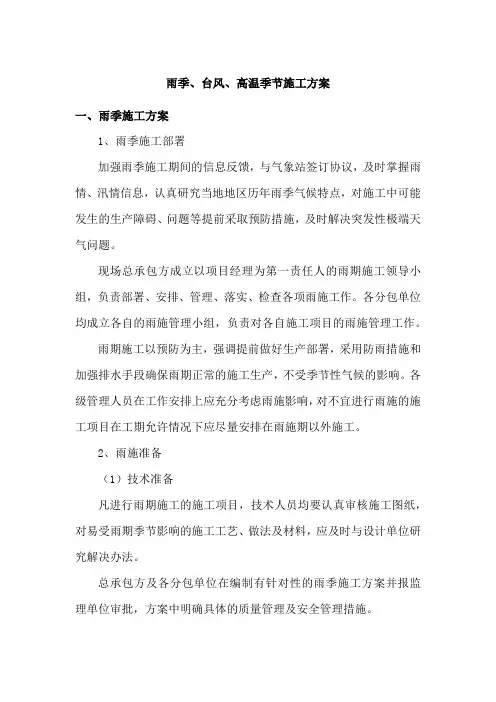 雨季、台风、高温季节施工方案

一、雨季施工方案

1、雨季施工部署

加强雨季施工期间的信息反馈，与气象站签订协议，及时掌握雨情、汛情信息，认真研究当地地区历年雨季气候特点，对施工中可能发生的生产障碍、问题等提前采取预防措施，及时解决突发性极端天气问题。

现场总承包方成立以项目经理为第一责任人的雨期施工领导小组，负责部署、安排、管理、落实、检查各项雨施工作。各分包单位均成立各自的雨施管理小组，负责对各自施工项目的雨施管理工作。

雨期施工以预防为主，强调提前做好生产部署，采用防雨措施和加强排水手段确保雨期正常的施工生产，不受季节性气候的影响。各级管理人员在工作安排上应充分考虑雨施影响，对不宜进行雨施的施工项目在工期允许情况下应尽量安排在雨施期以外施工。

2、雨施准备

（1）技术准备

凡进行雨期施工的施工项目，技术人员均要认真审核施工图纸，对易受雨期季节影响的施工工艺、做法及材料，应及时与设计单位研究解决办法。

总承包方及各分包单位在编制有针对性的雨季施工方案并报监理单位审批，方案中明确具体的质量管理及安全管理措施。